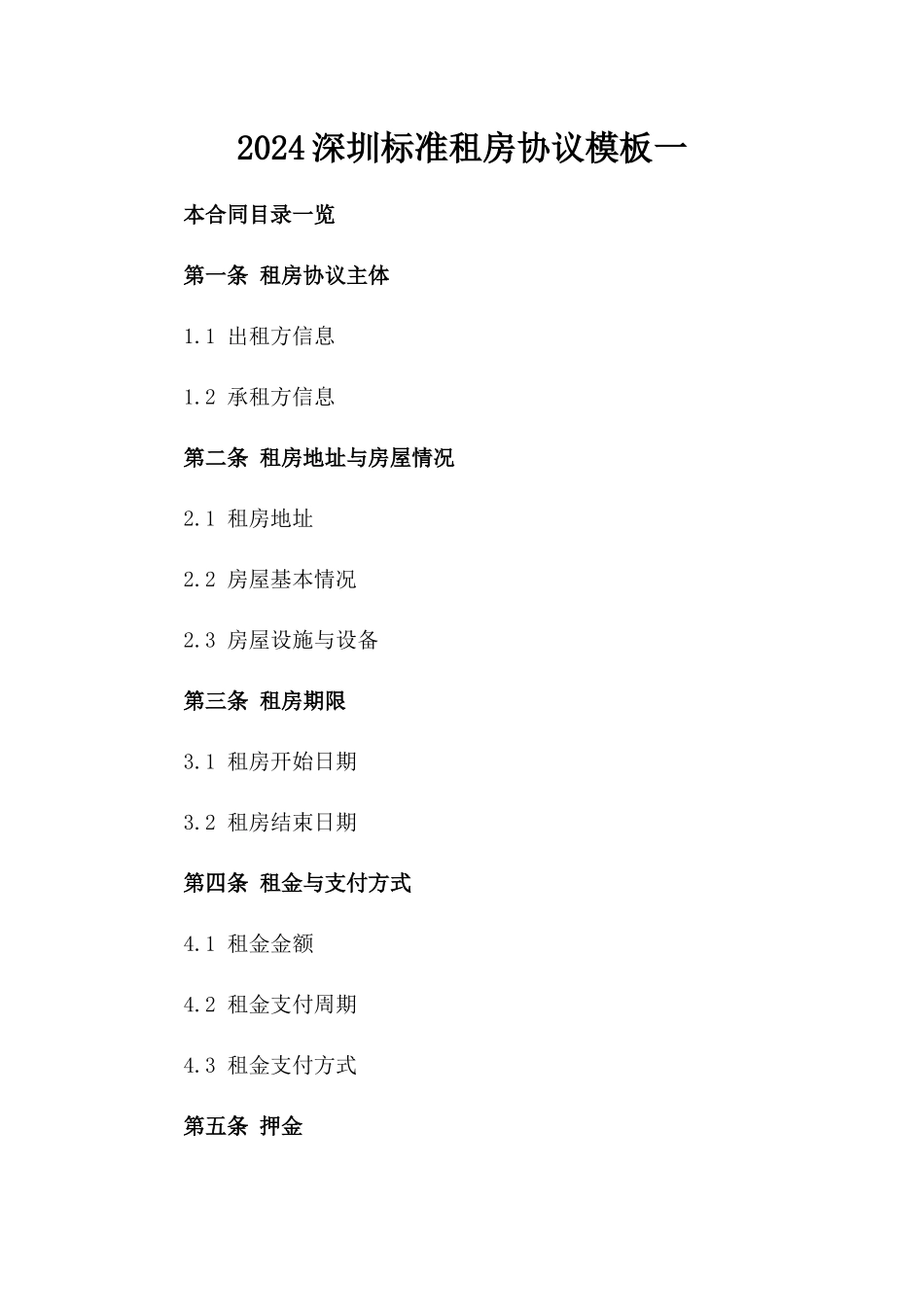 2024深圳标准租房协议模板一

本合同目录一览

第一条 租房协议主体

1.1 出租方信息

1.2 承租方信息

第二条 租房地址与房屋情况

2.1 租房地址

2.2 房屋基本情况

2.3 房屋设施与设备

第三条 租房期限

3.1 租房开始日期

3.2 租房结束日期

第四条 租金与支付方式

4.1 租金金额

4.2 租金支付周期

4.3 租金支付方式

第五条 押金